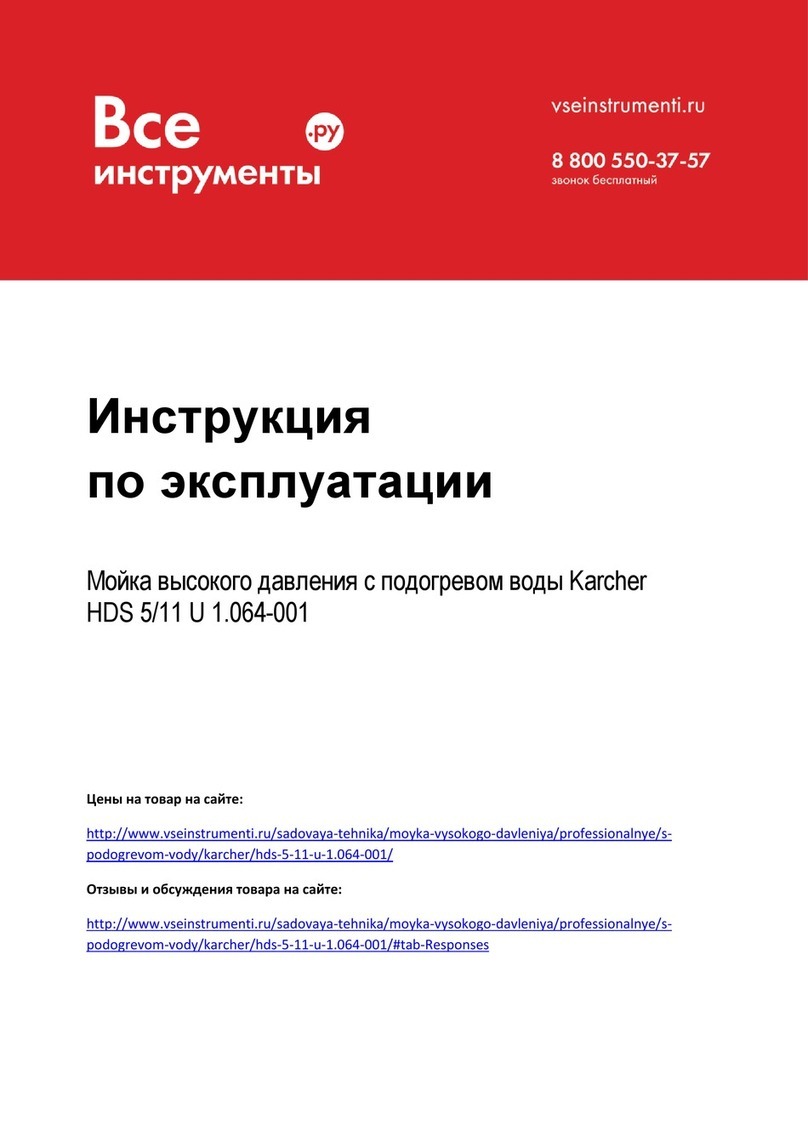 Все инструменты .ру

vseinstrumenti.ru

8 800 550-37-57
звонок бесплатный

Инструкция
по эксплуатации

Мойка высокого давления с подогревом воды Karcher HDS 5/11 U 1.064-001

Цены на товар на сайте:

http://www.vseinstrumenti.ru/sadovaya-tehnika/moyka-vysokogo-davleniya/professionalnye/s-podogrevom-vody/karcher/hds-5-11-u-1.064-001/

Отзывы и обсуждения товара на сайте:

http://www.vseinstrumenti.ru/sadovaya-tehnika/moyka-vysokogo-davleniya/professionalnye/s-podogrevom-vody/karcher/hds-5-11-u-1.064-001/#tab-Responses